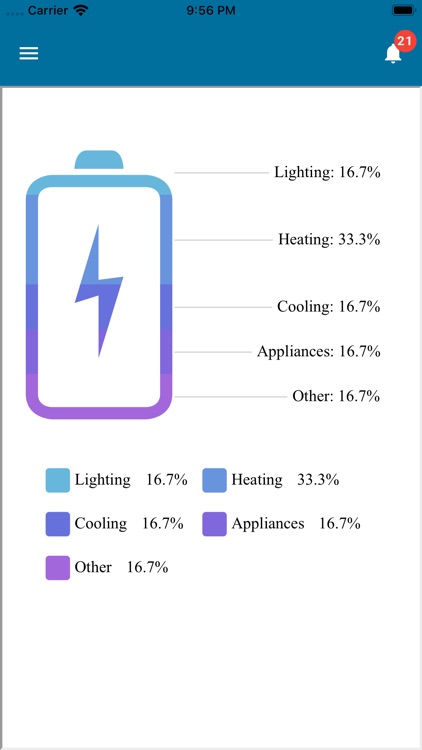 Carrier 9:56 PM

21

Lighting: 16.7%

Heating: 33.3%

Cooling: 16.7%

Appliances: 16.7%

Other: 16.7%

Lighting 16.7%
Heating 33.3%
Cooling 16.7%
Appliances 16.7%
Other 16.7%